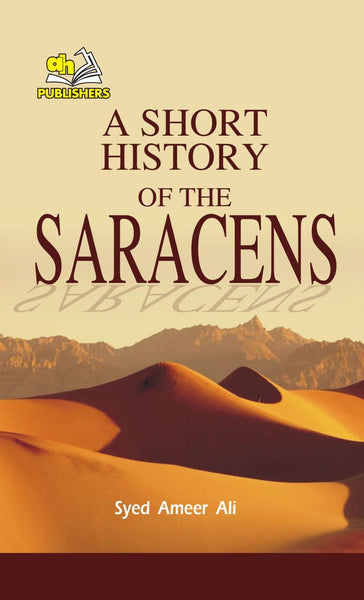 ah
PUBLISHERS

A SHORT HISTORY OF THE SARACENS

Syed Ameer Ali